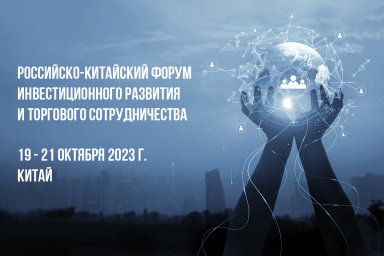 РОССИЙСКО-КИТАЙСКИЙ ФОРУМ ИНВЕСТИЦИОННОГО РАЗВИТИЯ И ТОРГОВОГО СОТРУДНИЧЕСТВА

19 - 21 ОКТЯБРЯ 2023 Г.
КИТАЙ